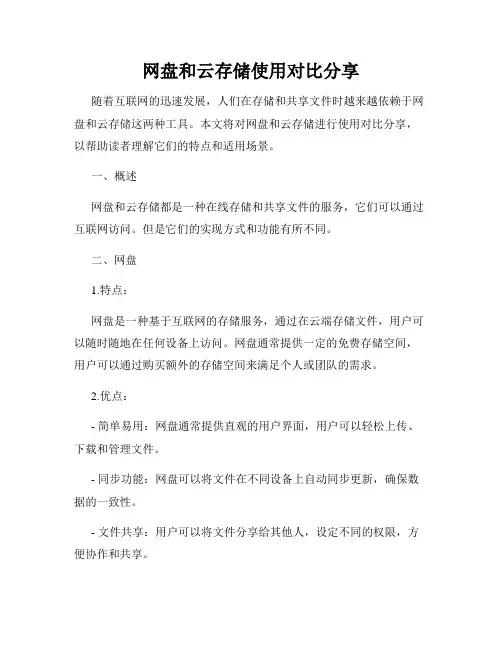 网盘和云存储使用对比分享

随着互联网的迅速发展，人们在存储和共享文件时越来越依赖于网盘和云存储这两种工具。本文将对网盘和云存储进行使用对比分享，以帮助读者理解它们的特点和适用场景。

一、概述

网盘和云存储都是一种在线存储和共享文件的服务，它们可以通过互联网访问。但是它们的实现方式和功能有所不同。

二、网盘

1.特点：

网盘是一种基于互联网的存储服务，通过在云端存储文件，用户可以随时随地在任何设备上访问。网盘通常提供一定的免费存储空间，用户可以通过购买额外的存储空间来满足个人或团队的需求。

2.优点：

- 简单易用：网盘通常提供直观的用户界面，用户可以轻松上传、下载和管理文件。

- 同步功能：网盘可以将文件在不同设备上自动同步更新，确保数据的一致性。

- 文件共享：用户可以将文件分享给其他人，设定不同的权限，方便协作和共享。